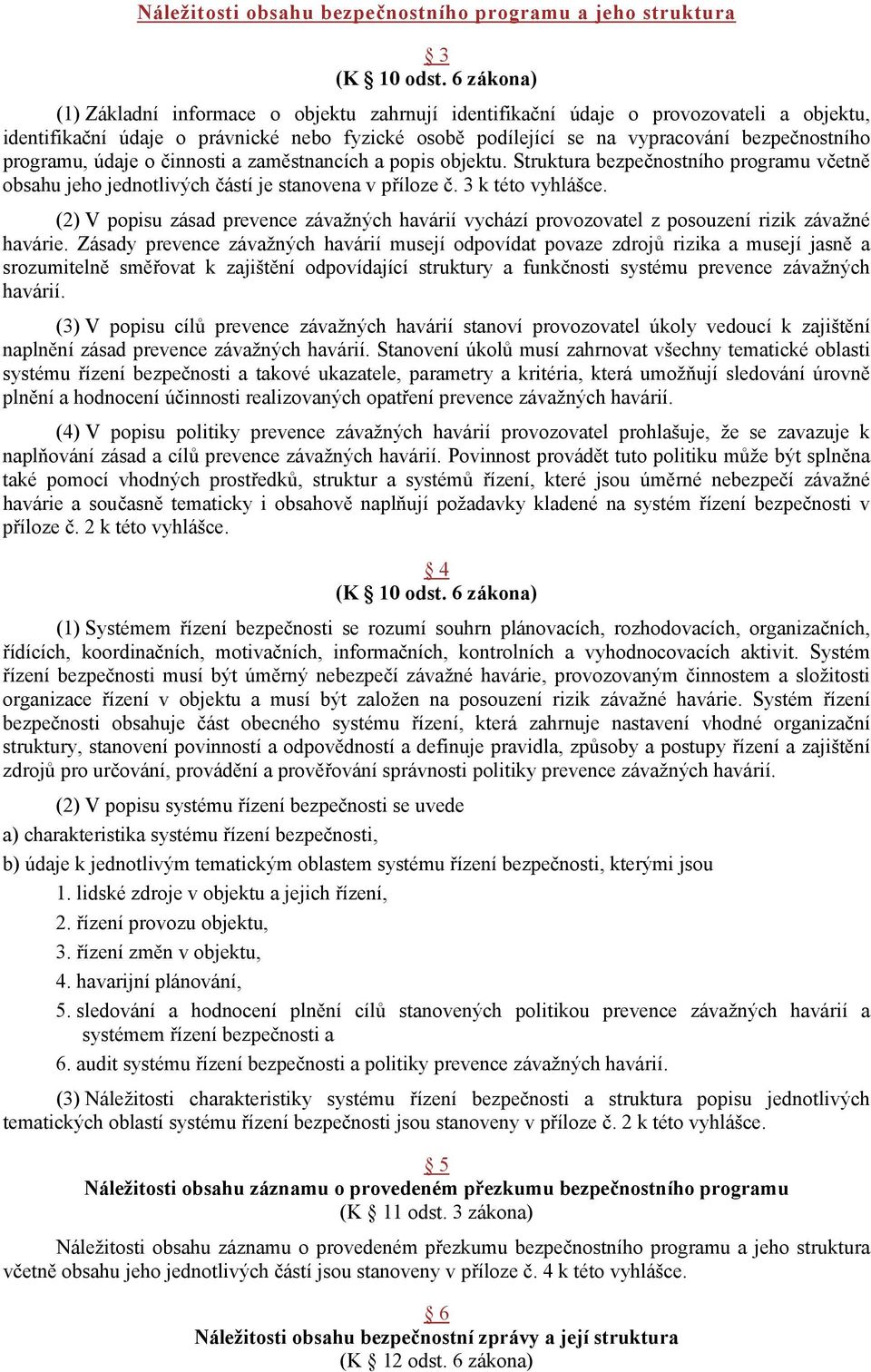 Náležitosti obsahu bezpečnostního programu a jeho struktura

§ 3
(K § 10 odst. 6 zákona)

(1) Základní informace o objektu zahrnují identifikační údaje o provozovateli a objektu, identifikační údaje o právnické nebo fyzické osobě podílející se na vypracování bezpečnostního programu, údaje o činnosti a zaměstnancích a popis objektu. Struktura bezpečnostního programu včetně obsahu jeho jednotlivých částí je stanovena v příloze č. 3 k této vyhlášce.

(2) V popisu zásad prevence závažných havárií vychází provozovatel z posouzení rizik závažné havárie. Zásady prevence závažných havárií musejí odpovídat povaze zdrojů rizika a musejí jasně a srozumitelně směřovat k zajištění odpovídající struktury a funkčnosti systému prevence závažných havárií.

(3) V popisu cílů prevence závažných havárií stanoví provozovatel úkoly vedoucí k zajištění naplnění zásad prevence závažných havárií. Stanovení úkolů musí zahrnovat všechny tematické oblasti systému řízení bezpečnosti a takové ukazatele, parametry a kritéria, která umožňují sledování úrovně plnění a hodnocení účinnosti realizovaných opatření prevence závažných havárií.

(4) V popisu politiky prevence závažných havárií provozovatel prohlašuje, že se zavazuje k naplňování zásad a cílů prevence závažných havárií. Povinnost provádět tuto politiku může být splněna také pomocí vhodných prostředků, struktur a systémů řízení, které jsou úměrné nebezpečí závažné havárie a současně tematicky i obsahově naplňují požadavky kladené na systém řízení bezpečnosti v příloze č. 2 k této vyhlášce.

§ 4
(K § 10 odst. 6 zákona)

(1) Systémem řízení bezpečnosti se rozumí souhrn plánovacích, rozhodovacích, organizačních, řídících, koordinačních, motivačních, informačních, kontrolních a vyhodnocovacích aktivit. Systém řízení bezpečnosti musí být úměrný nebezpečí závažné havárie, provozovaným činnostem a složitosti organizace řízení v objektu a musí být založen na posouzení rizik závažné havárie. Systém řízení bezpečnosti obsahuje část obecného systému řízení, která zahrnuje nastavení vhodné organizační struktury, stanovení povinností a odpovědností a definuje pravidla, způsoby a postupy řízení a zajištění zdrojů pro určování, provádění a prověřování správnosti politiky prevence závažných havárií.

(2) V popisu systému řízení bezpečnosti se uvede

a) charakteristika systému řízení bezpečnosti,

b) údaje k jednotlivým tematickým oblastem systému řízení bezpečnosti, kterými jsou

1. lidské zdroje v objektu a jejich řízení,

2. řízení provozu objektu,

3. řízení změn v objektu,

4. havarijní plánování,

5. sledování a hodnocení plnění cílů stanovených politikou prevence závažných havárií a systémem řízení bezpečnosti a

6. audit systému řízení bezpečnosti a politiky prevence závažných havárií.

(3) Náležitosti charakteristiky systému řízení bezpečnosti a struktura popisu jednotlivých tematických oblastí systému řízení bezpečnosti jsou stanoveny v příloze č. 2 k této vyhlášce.

§ 5
Náležitosti obsahu záznamu o provedeném přezkumu bezpečnostního programu
(K § 11 odst. 3 zákona)

Náležitosti obsahu záznamu o provedeném přezkumu bezpečnostního programu a jeho struktura včetně obsahu jeho jednotlivých částí jsou stanoveny v příloze č. 4 k této vyhlášce.

§ 6
Náležitosti obsahu bezpečnostní zprávy a její struktura
(K § 12 odst. 6 zákona)